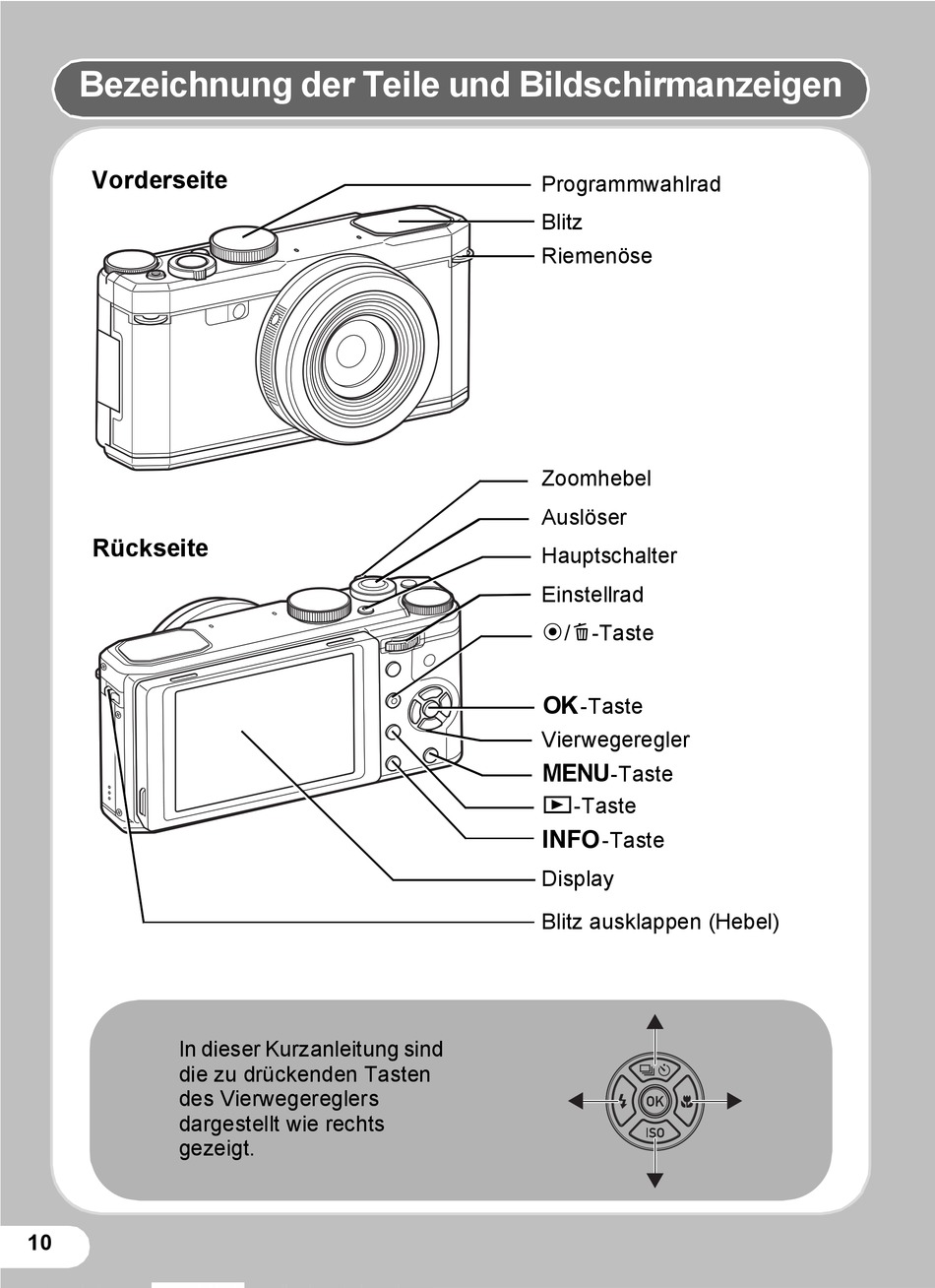 Bezeichnung der Teile und Bildschirmanzeigen

Vorderseite

Programmwahlrad
Blitz
Riemenöse

Rückseite

Zoomhebel
Auslöser
Hauptschalter
Einstellrad
⦿/🗑-Taste
OK-Taste
Vierwegeregler
MENU-Taste
▶-Taste
INFO-Taste
Display
Blitz ausklappen (Hebel)

In dieser Kurzanleitung sind die zu drückenden Tasten des Vierwegereglers dargestellt wie rechts gezeigt.

OK
ISO

10